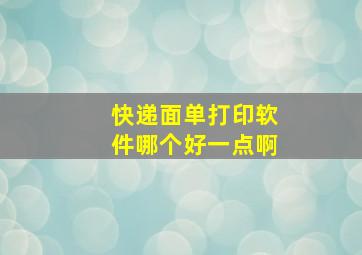 快递面单打印软件哪个好一点啊